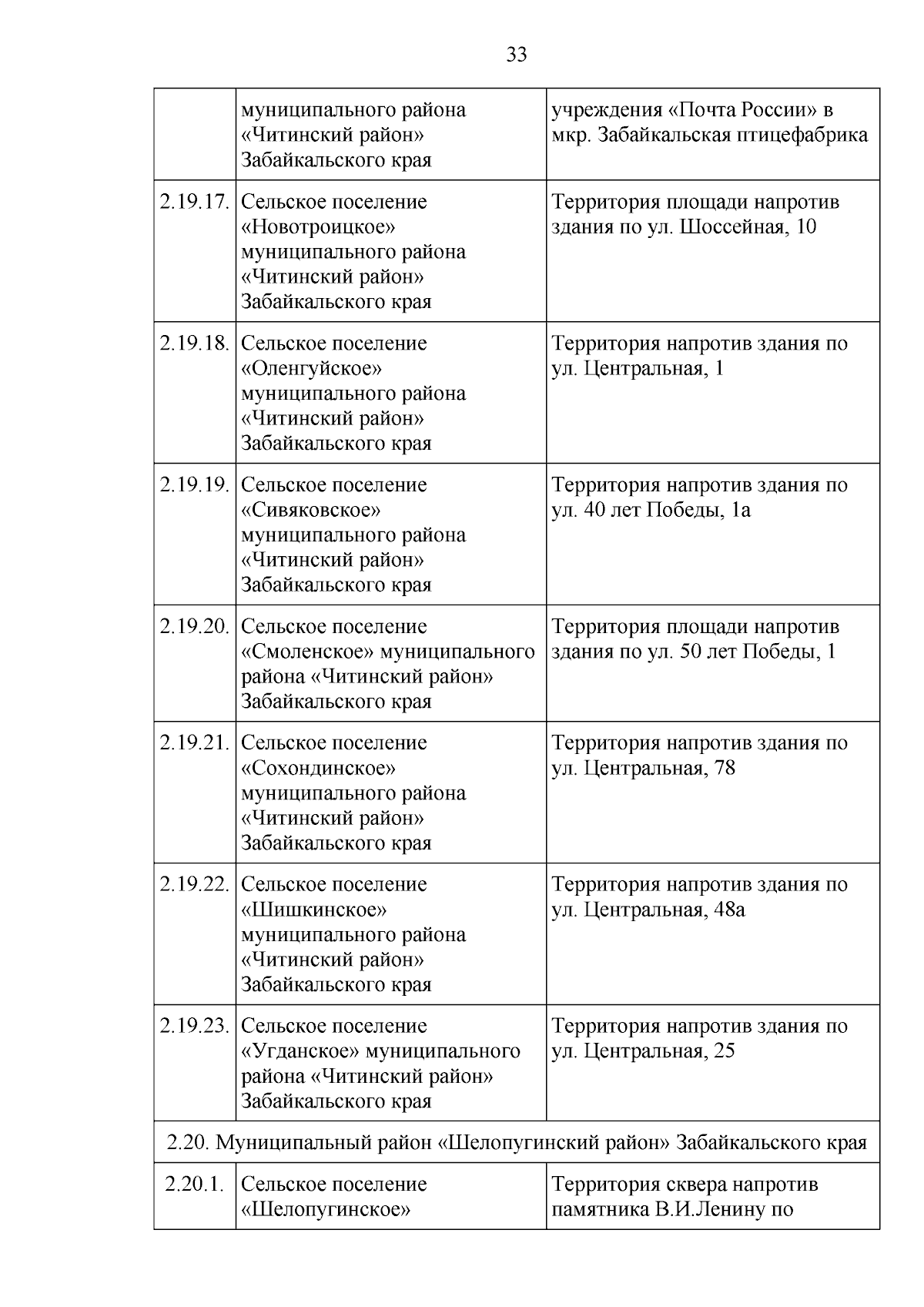 33

|  |  |  |
|---|---|---|
|  | муниципального района «Читинский район» Забайкальского края | учреждения «Почта России» в мкр. Забайкальская птицефабрика |
| 2.19.17. | Сельское поселение «Новотроицкое» муниципального района «Читинский район» Забайкальского края | Территория площади напротив здания по ул. Шоссейная, 10 |
| 2.19.18. | Сельское поселение «Оленгуйское» муниципального района «Читинский район» Забайкальского края | Территория напротив здания по ул. Центральная, 1 |
| 2.19.19. | Сельское поселение «Сивяковское» муниципального района «Читинский район» Забайкальского края | Территория напротив здания по ул. 40 лет Победы, 1а |
| 2.19.20. | Сельское поселение «Смоленское» муниципального района «Читинский район» Забайкальского края | Территория площади напротив здания по ул. 50 лет Победы, 1 |
| 2.19.21. | Сельское поселение «Сохондинское» муниципального района «Читинский район» Забайкальского края | Территория напротив здания по ул. Центральная, 78 |
| 2.19.22. | Сельское поселение «Шишкинское» муниципального района «Читинский район» Забайкальского края | Территория напротив здания по ул. Центральная, 48а |
| 2.19.23. | Сельское поселение «Угданское» муниципального района «Читинский район» Забайкальского края | Территория напротив здания по ул. Центральная, 25 |
| 2.20. Муниципальный район «Шелопугинский район» Забайкальского края | | |
| 2.20.1. | Сельское поселение «Шелопугинское» | Территория сквера напротив памятника В.И.Ленину по |